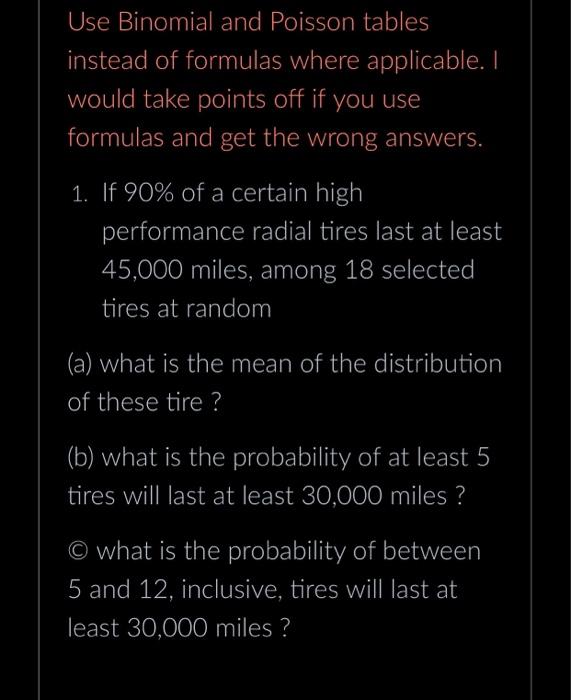 Use Binomial and Poisson tables instead of formulas where applicable. I would take points off if you use formulas and get the wrong answers.

1. If 90% of a certain high performance radial tires last at least 45,000 miles, among 18 selected tires at random

(a) what is the mean of the distribution of these tire ?

(b) what is the probability of at least 5 tires will last at least 30,000 miles ?

© what is the probability of between 5 and 12, inclusive, tires will last at least 30,000 miles ?